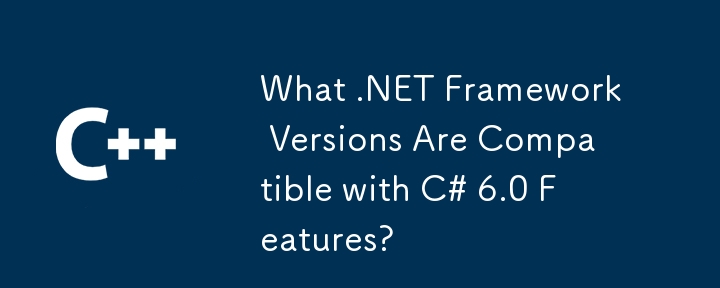 C++

What .NET Framework Versions Are Compatible with C# 6.0 Features?